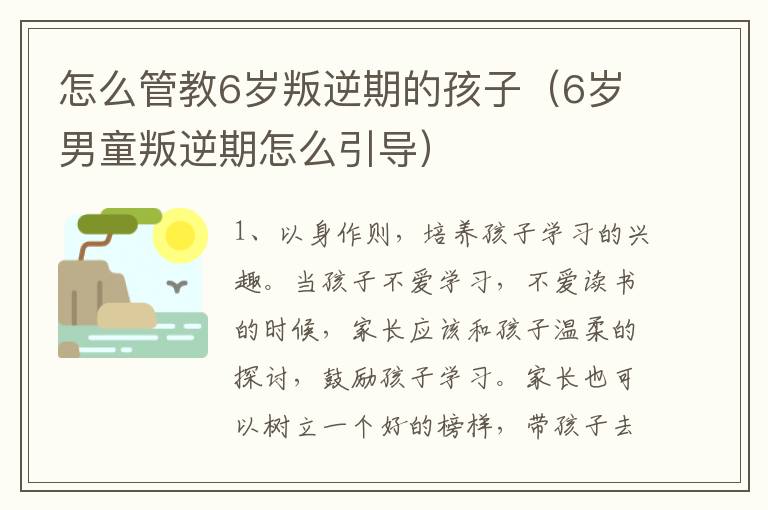 怎么管教6岁叛逆期的孩子（6岁男童叛逆期怎么引导）

1、以身作则，培养孩子学习的兴趣。当孩子不爱学习，不爱读书的时候，家长应该和孩子温柔的探讨，鼓励孩子学习。家长也可以树立一个好的榜样，带孩子去